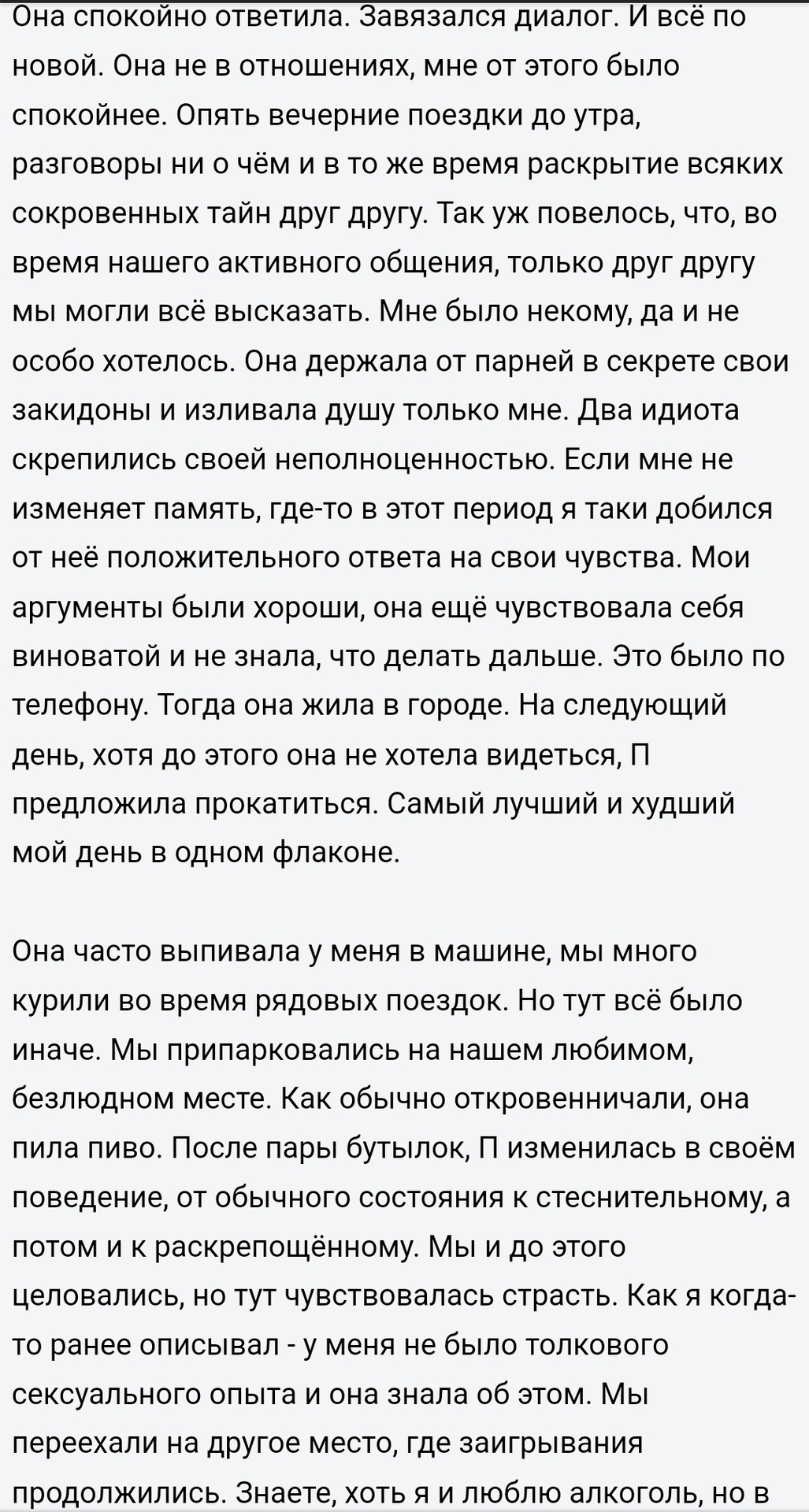 Она спокойно ответила. Завязался диалог. И всё по новой. Она не в отношениях, мне от этого было спокойнее. Опять вечерние поездки до утра, разговоры ни о чём и в то же время раскрытие всяких сокровенных тайн друг другу. Так уж повелось, что, во время нашего активного общения, только друг другу мы могли всё высказать. Мне было некому, да и не особо хотелось. Она держала от парней в секрете свои закидоны и изливала душу только мне. Два идиота скрепились своей неполноценностью. Если мне не изменяет память, где-то в этот период я таки добился от неё положительного ответа на свои чувства. Мои аргументы были хороши, она ещё чувствовала себя виноватой и не знала, что делать дальше. Это было по телефону. Тогда она жила в городе. На следующий день, хотя до этого она не хотела видеться, П предложила прокатиться. Самый лучший и худший мой день в одном флаконе.

Она часто выпивала у меня в машине, мы много курили во время рядовых поездок. Но тут всё было иначе. Мы припарковались на нашем любимом, безлюдном месте. Как обычно откровенничали, она пила пиво. После пары бутылок, П изменилась в своём поведение, от обычного состояния к стеснительному, а потом и к раскрепощённому. Мы и до этого целовались, но тут чувствовалась страсть. Как я когда-то ранее описывал - у меня не было толкового сексуального опыта и она знала об этом. Мы переехали на другое место, где заигрывания продолжились. Знаете, хоть я и люблю алкоголь, но в